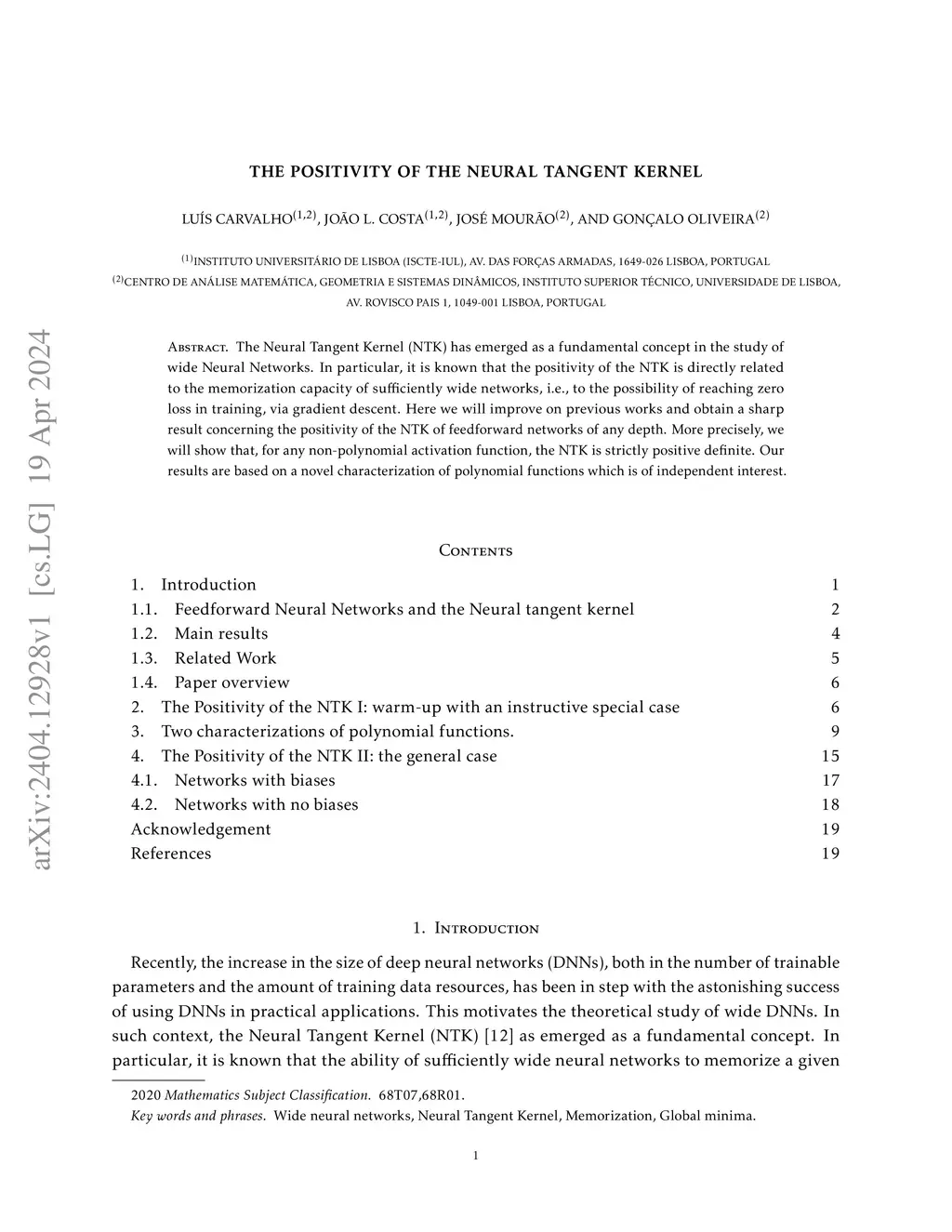 arXiv:2404.12928v1 [cs.LG] 19 Apr 2024

THE POSITIVITY OF THE NEURAL TANGENT KERNEL

LUÍS CARVALHO$^{(1,2)}$, JOÃO L. COSTA$^{(1,2)}$, JOSÉ MOURÃO$^{(2)}$, AND GONÇALO OLIVEIRA$^{(2)}$

$^{(1)}$INSTITUTO UNIVERSITÁRIO DE LISBOA (ISCTE-IUL), AV. DAS FORÇAS ARMADAS, 1649-026 LISBOA, PORTUGAL
$^{(2)}$CENTRO DE ANÁLISE MATEMÁTICA, GEOMETRIA E SISTEMAS DINÂMICOS, INSTITUTO SUPERIOR TÉCNICO, UNIVERSIDADE DE LISBOA, AV. ROVISCO PAIS 1, 1049-001 LISBOA, PORTUGAL

Abstract. The Neural Tangent Kernel (NTK) has emerged as a fundamental concept in the study of wide Neural Networks. In particular, it is known that the positivity of the NTK is directly related to the memorization capacity of sufficiently wide networks, i.e., to the possibility of reaching zero loss in training, via gradient descent. Here we will improve on previous works and obtain a sharp result concerning the positivity of the NTK of feedforward networks of any depth. More precisely, we will show that, for any non-polynomial activation function, the NTK is strictly positive definite. Our results are based on a novel characterization of polynomial functions which is of independent interest.

Contents

1. Introduction 1
1.1. Feedforward Neural Networks and the Neural tangent kernel 2
1.2. Main results 4
1.3. Related Work 5
1.4. Paper overview 6
2. The Positivity of the NTK I: warm-up with an instructive special case 6
3. Two characterizations of polynomial functions. 9
4. The Positivity of the NTK II: the general case 15
4.1. Networks with biases 17
4.2. Networks with no biases 18
Acknowledgement 19
References 19

1. Introduction

Recently, the increase in the size of deep neural networks (DNNs), both in the number of trainable parameters and the amount of training data resources, has been in step with the astonishing success of using DNNs in practical applications. This motivates the theoretical study of wide DNNs. In such context, the Neural Tangent Kernel (NTK) [12] as emerged as a fundamental concept. In particular, it is known that the ability of sufficiently wide neural networks to memorize a given

2020 Mathematics Subject Classification. 68T07,68R01.
Key words and phrases. Wide neural networks, Neural Tangent Kernel, Memorization, Global minima.

1